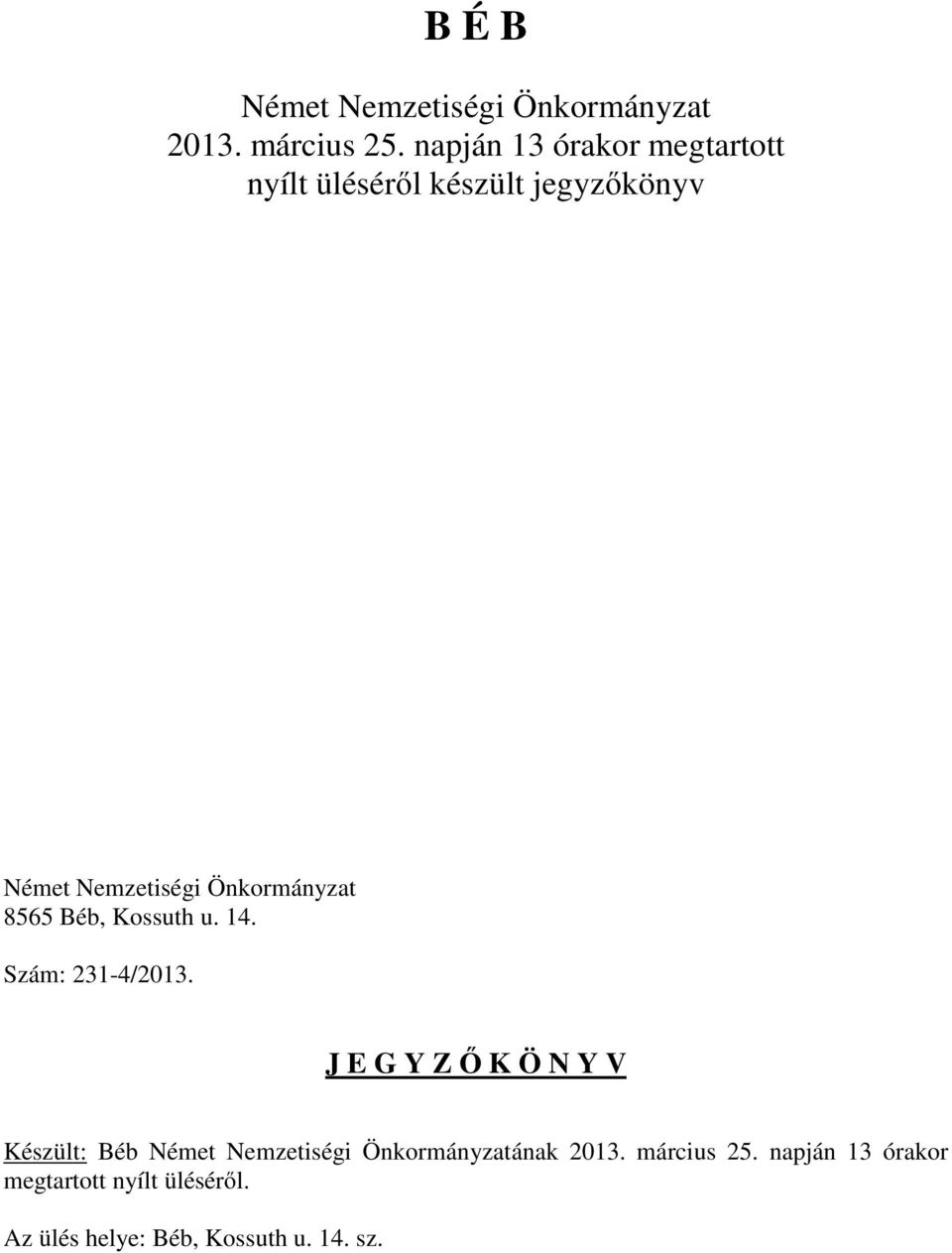 B É B

Német Nemzetiségi Önkormányzat
2013. március 25. napján 13 órakor megtartott
nyílt üléséről készült jegyzőkönyv

Német Nemzetiségi Önkormányzat
8565 Béb, Kossuth u. 14.

Szám: 231-4/2013.

J E G Y Z Ő K Ö N Y V

Készült: Béb Német Nemzetiségi Önkormányzatának 2013. március 25. napján 13 órakor megtartott nyílt üléséről.

Az ülés helye: Béb, Kossuth u. 14. sz.